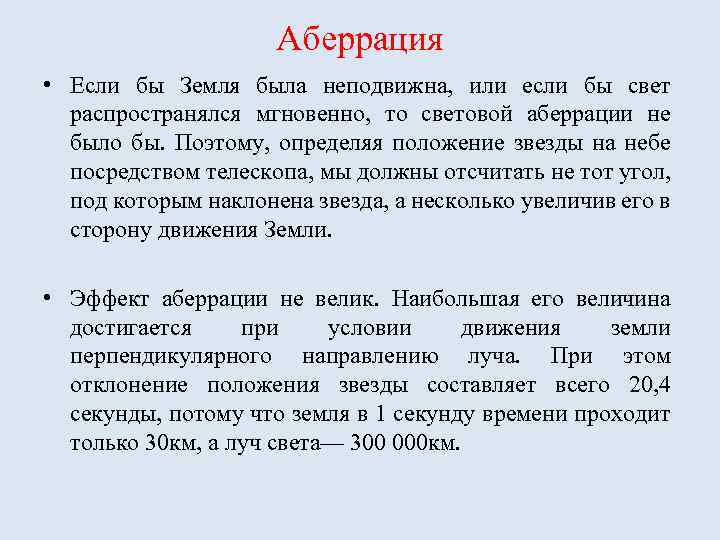 Аберрация

• Если бы Земля была неподвижна, или если бы свет распространялся мгновенно, то световой аберрации не было бы. Поэтому, определяя положение звезды на небе посредством телескопа, мы должны отсчитать не тот угол, под которым наклонена звезда, а несколько увеличив его в сторону движения Земли.

• Эффект аберрации не велик. Наибольшая его величина достигается при условии движения земли перпендикулярного направлению луча. При этом отклонение положения звезды составляет всего 20,4 секунды, потому что земля в 1 секунду времени проходит только 30км, а луч света— 300 000км.